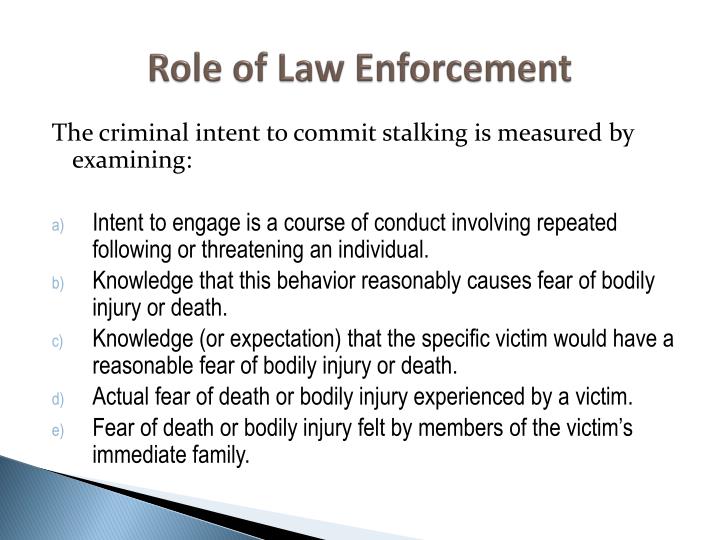 Role of Law Enforcement

The criminal intent to commit stalking is measured by examining:

a) Intent to engage is a course of conduct involving repeated following or threatening an individual.
b) Knowledge that this behavior reasonably causes fear of bodily injury or death.
c) Knowledge (or expectation) that the specific victim would have a reasonable fear of bodily injury or death.
d) Actual fear of death or bodily injury experienced by a victim.
e) Fear of death or bodily injury felt by members of the victim's immediate family.